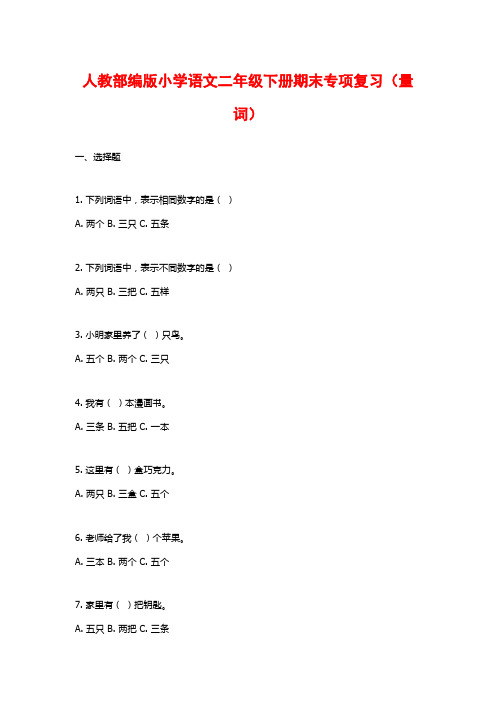 人教部编版小学语文二年级下册期末专项复习（量词）

一、选择题

1. 下列词语中，表示相同数字的是（ ）

A. 两个 B. 三只 C. 五条

2. 下列词语中，表示不同数字的是（ ）

A. 两只 B. 三把 C. 五样

3. 小明家里养了（ ）只鸟。

A. 五个 B. 两个 C. 三只

4. 我有（ ）本漫画书。

A. 三条 B. 五把 C. 一本

5. 这里有（ ）盒巧克力。

A. 两只 B. 三盒 C. 五个

6. 老师给了我（ ）个苹果。

A. 三本 B. 两个 C. 五个

7. 家里有（ ）把钥匙。

A. 五只 B. 两把 C. 三条